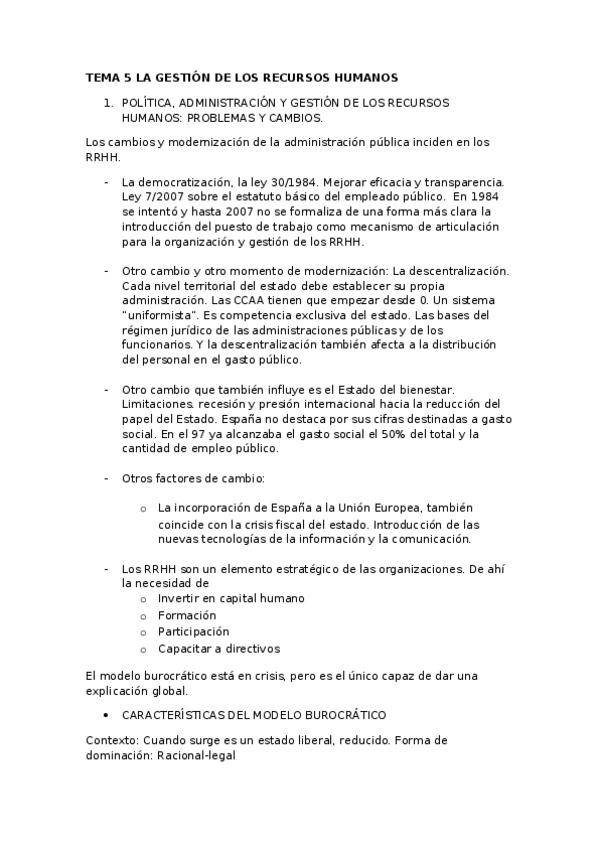 TEMA 5 LA GESTIÓN DE LOS RECURSOS HUMANOS

1. POLÍTICA, ADMINISTRACIÓN Y GESTIÓN DE LOS RECURSOS HUMANOS: PROBLEMAS Y CAMBIOS.

Los cambios y modernización de la administración pública inciden en los RRHH.

- La democratización, la ley 30/1984. Mejorar eficacia y transparencia. Ley 7/2007 sobre el estatuto básico del empleado público. En 1984 se intentó y hasta 2007 no se formaliza de una forma más clara la introducción del puesto de trabajo como mecanismo de articulación para la organización y gestión de los RRHH.

- Otro cambio y otro momento de modernización: La descentralización. Cada nivel territorial del estado debe establecer su propia administración. Las CCAA tienen que empezar desde 0. Un sistema "uniformista". Es competencia exclusiva del estado. Las bases del régimen jurídico de las administraciones públicas y de los funcionarios. Y la descentralización también afecta a la distribución del personal en el gasto público.

- Otro cambio que también influye es el Estado del bienestar. Limitaciones. recesión y presión internacional hacia la reducción del papel del Estado. España no destaca por sus cifras destinadas a gasto social. En el 97 ya alcanzaba el gasto social el 50% del total y la cantidad de empleo público.

- Otros factores de cambio:

o La incorporación de España a la Unión Europea, también coincide con la crisis fiscal del estado. Introducción de las nuevas tecnologías de la información y la comunicación.

- Los RRHH son un elemento estratégico de las organizaciones. De ahí la necesidad de
o Invertir en capital humano
o Formación
o Participación
o Capacitar a directivos

El modelo burocrático está en crisis, pero es el único capaz de dar una explicación global.

• CARACTERÍSTICAS DEL MODELO BUROCRÁTICO

Contexto: Cuando surge es un estado liberal, reducido. Forma de dominación: Racional-legal